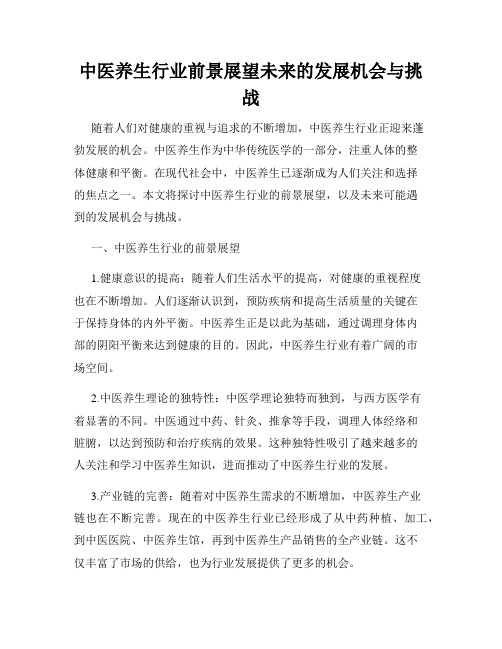 中医养生行业前景展望未来的发展机会与挑战

随着人们对健康的重视与追求的不断增加，中医养生行业正迎来蓬勃发展的机会。中医养生作为中华传统医学的一部分，注重人体的整体健康和平衡。在现代社会中，中医养生已逐渐成为人们关注和选择的焦点之一。本文将探讨中医养生行业的前景展望，以及未来可能遇到的发展机会与挑战。

一、中医养生行业的前景展望

1.健康意识的提高：随着人们生活水平的提高，对健康的重视程度也在不断增加。人们逐渐认识到，预防疾病和提高生活质量的关键在于保持身体的内外平衡。中医养生正是以此为基础，通过调理身体内部的阴阳平衡来达到健康的目的。因此，中医养生行业有着广阔的市场空间。

2.中医养生理论的独特性：中医学理论独特而独到，与西方医学有着显著的不同。中医通过中药、针灸、推拿等手段，调理人体经络和脏腑，以达到预防和治疗疾病的效果。这种独特性吸引了越来越多的人关注和学习中医养生知识，进而推动了中医养生行业的发展。

3.产业链的完善：随着对中医养生需求的不断增加，中医养生产业链也在不断完善。现在的中医养生行业已经形成了从中药种植、加工，到中医医院、中医养生馆，再到中医养生产品销售的全产业链。这不仅丰富了市场的供给，也为行业发展提供了更多的机会。